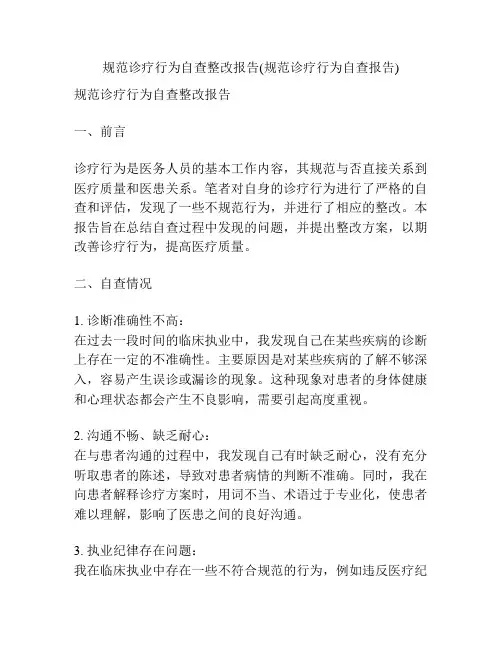 规范诊疗行为自查整改报告(规范诊疗行为自查报告)

规范诊疗行为自查整改报告

一、前言

诊疗行为是医务人员的基本工作内容，其规范与否直接关系到医疗质量和医患关系。笔者对自身的诊疗行为进行了严格的自查和评估，发现了一些不规范行为，并进行了相应的整改。本报告旨在总结自查过程中发现的问题，并提出整改方案，以期改善诊疗行为，提高医疗质量。

二、自查情况

1. 诊断准确性不高：
在过去一段时间的临床执业中，我发现自己在某些疾病的诊断上存在一定的不准确性。主要原因是对某些疾病的了解不够深入，容易产生误诊或漏诊的现象。这种现象对患者的身体健康和心理状态都会产生不良影响，需要引起高度重视。

2. 沟通不畅、缺乏耐心：
在与患者沟通的过程中，我发现自己有时缺乏耐心，没有充分听取患者的陈述，导致对患者病情的判断不准确。同时，我在向患者解释诊疗方案时，用词不当、术语过于专业化，使患者难以理解，影响了医患之间的良好沟通。

3. 执业纪律存在问题：
我在临床执业中存在一些不符合规范的行为，例如违反医疗纪